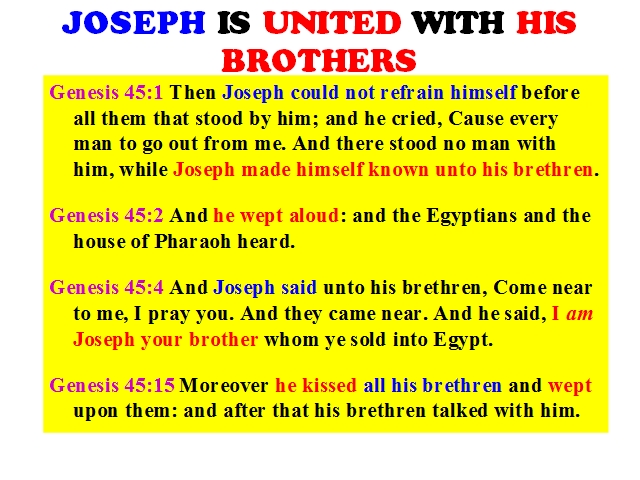 JOSEPH IS UNITED WITH HIS BROTHERS

Genesis 45:1 Then Joseph could not refrain himself before all them that stood by him; and he cried, Cause every man to go out from me. And there stood no man with him, while Joseph made himself known unto his brethren.

Genesis 45:2 And he wept aloud: and the Egyptians and the house of Pharaoh heard.

Genesis 45:4 And Joseph said unto his brethren, Come near to me, I pray you. And they came near. And he said, I am Joseph your brother whom ye sold into Egypt.

Genesis 45:15 Moreover he kissed all his brethren and wept upon them: and after that his brethren talked with him.